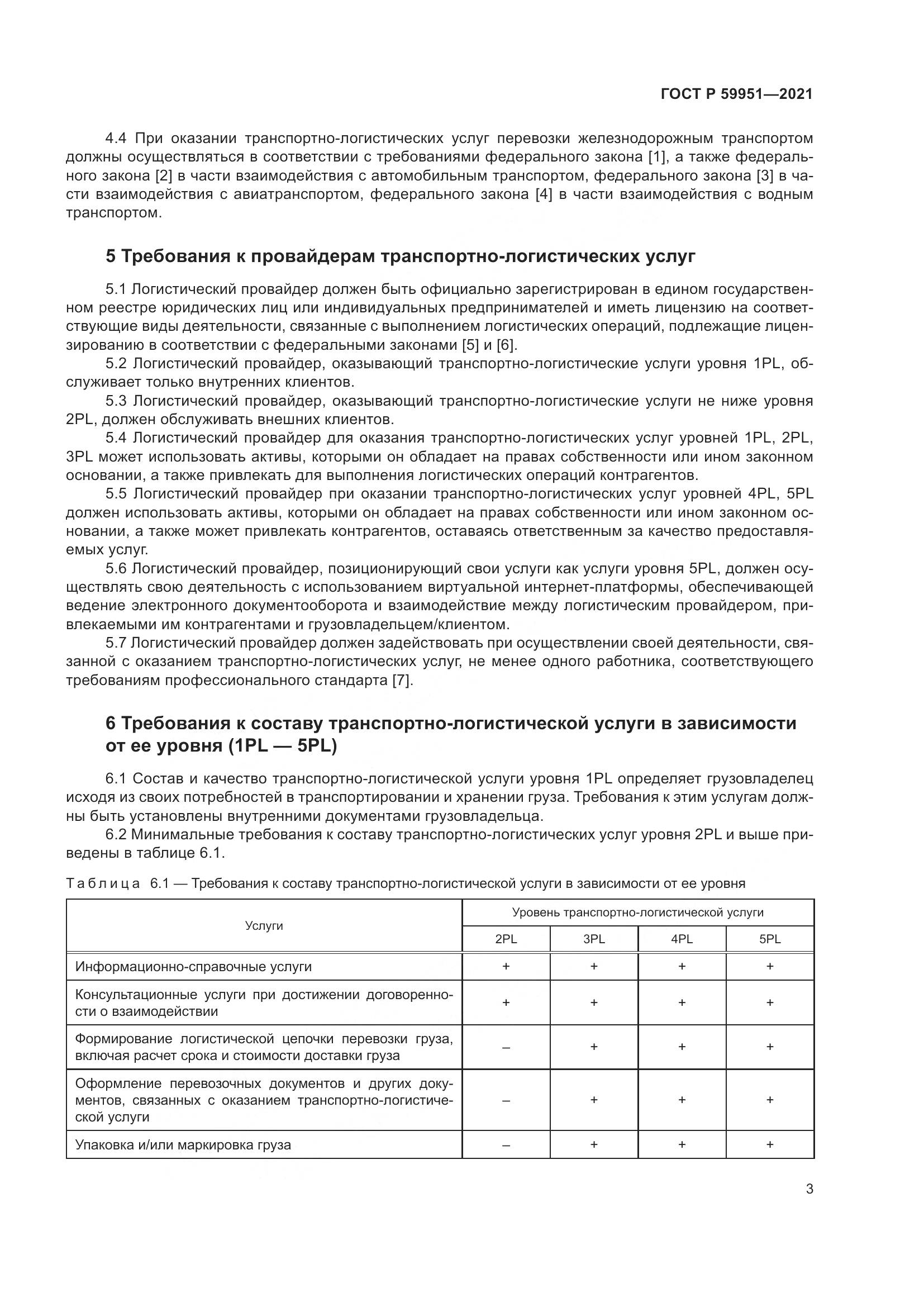 ГОСТ Р 59951—2021

4.4 При оказании транспортно-логистических услуг перевозки железнодорожным транспортом должны осуществляться в соответствии с требованиями федерального закона [1], а также федерального закона [2] в части взаимодействия с автомобильным транспортом, федерального закона [3] в части взаимодействия с авиатранспортом, федерального закона [4] в части взаимодействия с водным транспортом.

5 Требования к провайдерам транспортно-логистических услуг

5.1 Логистический провайдер должен быть официально зарегистрирован в едином государственном реестре юридических лиц или индивидуальных предпринимателей и иметь лицензию на соответствующие виды деятельности, связанные с выполнением логистических операций, подлежащие лицензированию в соответствии с федеральными законами [5] и [6].

5.2 Логистический провайдер, оказывающий транспортно-логистические услуги уровня 1PL, обслуживает только внутренних клиентов.

5.3 Логистический провайдер, оказывающий транспортно-логистические услуги не ниже уровня 2PL, должен обслуживать внешних клиентов.

5.4 Логистический провайдер для оказания транспортно-логистических услуг уровней 1PL, 2PL, 3PL может использовать активы, которыми он обладает на правах собственности или ином законном основании, а также привлекать для выполнения логистических операций контрагентов.

5.5 Логистический провайдер при оказании транспортно-логистических услуг уровней 4PL, 5PL должен использовать активы, которыми он обладает на правах собственности или ином законном основании, а также может привлекать контрагентов, оставаясь ответственным за качество предоставляемых услуг.

5.6 Логистический провайдер, позиционирующий свои услуги как услуги уровня 5PL, должен осуществлять свою деятельность с использованием виртуальной интернет-платформы, обеспечивающей ведение электронного документооборота и взаимодействие между логистическим провайдером, привлекаемыми им контрагентами и грузовладельцем/клиентом.

5.7 Логистический провайдер должен задействовать при осуществлении своей деятельности, связанной с оказанием транспортно-логистических услуг, не менее одного работника, соответствующего требованиям профессионального стандарта [7].

6 Требования к составу транспортно-логистической услуги в зависимости от ее уровня (1PL — 5PL)

6.1 Состав и качество транспортно-логистической услуги уровня 1PL определяет грузовладелец исходя из своих потребностей в транспортировании и хранении груза. Требования к этим услугам должны быть установлены внутренними документами грузовладельца.

6.2 Минимальные требования к составу транспортно-логистических услуг уровня 2PL и выше приведены в таблице 6.1.

Таблица 6.1 — Требования к составу транспортно-логистической услуги в зависимости от ее уровня

| Услуги | Уровень транспортно-логистической услуги | | | |
|---|---|---|---|---|
| | 2PL | 3PL | 4PL | 5PL |
| Информационно-справочные услуги | + | + | + | + |
| Консультационные услуги при достижении договоренности о взаимодействии | + | + | + | + |
| Формирование логистической цепочки перевозки груза, включая расчет срока и стоимости доставки груза | – | + | + | + |
| Оформление перевозочных документов и других документов, связанных с оказанием транспортно-логистической услуги | – | + | + | + |
| Упаковка и/или маркировка груза | – | + | + | + |

3